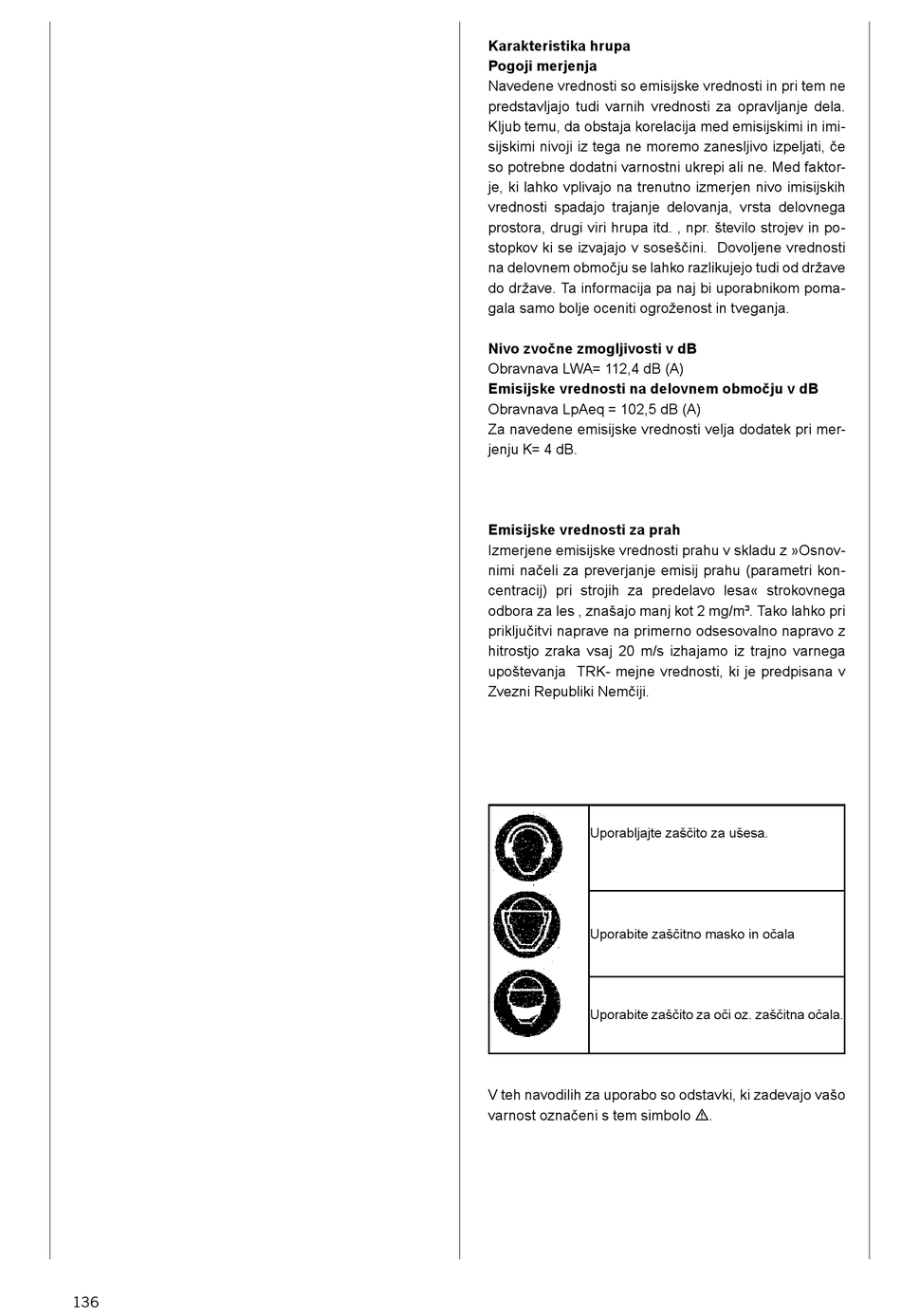 **Karakteristika hrupa**
**Pogoji merjenja**
Navedene vrednosti so emisijske vrednosti in pri tem ne predstavljajo tudi varnih vrednosti za opravljanje dela. Kljub temu, da obstaja korelacija med emisijskimi in imisijskimi nivoji iz tega ne moremo zanesljivo izpeljati, če so potrebne dodatni varnostni ukrepi ali ne. Med faktorje, ki lahko vplivajo na trenutno izmerjen nivo imisijskih vrednosti spadajo trajanje delovanja, vrsta delovnega prostora, drugi viri hrupa itd. , npr. število strojev in postopkov ki se izvajajo v soseščini. Dovoljene vrednosti na delovnem območju se lahko razlikujejo tudi od države do države. Ta informacija pa naj bi uporabnikom pomagala samo bolje oceniti ogroženost in tveganja.

**Nivo zvočne zmogljivosti v dB**
Obravnava LWA= 112,4 dB (A)
**Emisijske vrednosti na delovnem območju v dB**
Obravnava LpAeq = 102,5 dB (A)
Za navedene emisijske vrednosti velja dodatek pri merjenju K= 4 dB.

**Emisijske vrednosti za prah**
Izmerjene emisijske vrednosti prahu v skladu z »Osnovnimi načeli za preverjanje emisij prahu (parametri koncentracij) pri strojih za predelavo lesa« strokovnega odbora za les , znašajo manj kot 2 mg/m³. Tako lahko pri priključitvi naprave na primerno odsesovalno napravo z hitrostjo zraka vsaj 20 m/s izhajamo iz trajno varnega upoštevanja TRK- mejne vrednosti, ki je predpisana v Zvezni Republiki Nemčiji.

| | |
|---|---|
| | Uporabljajte zaščito za ušesa. |
| | Uporabite zaščitno masko in očala |
| | Uporabite zaščito za oči oz. zaščitna očala. |

V teh navodilih za uporabo so odstavki, ki zadevajo vašo varnost označeni s tem simbolo ⚠.

136